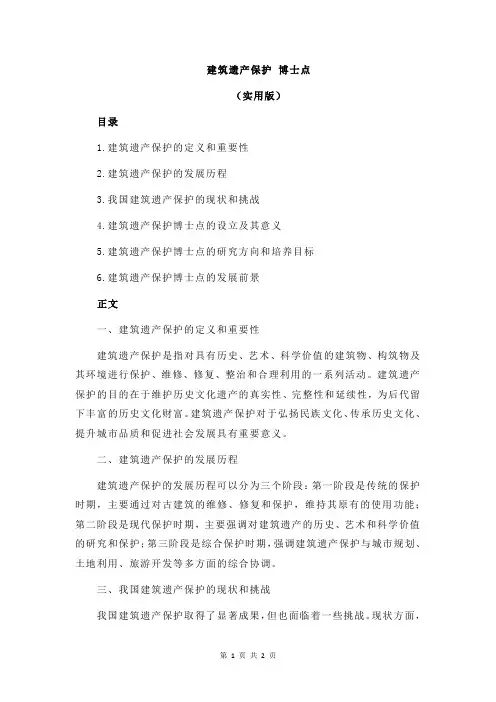 建筑遗产保护 博士点

（实用版）

目录

1.建筑遗产保护的定义和重要性

2.建筑遗产保护的发展历程

3.我国建筑遗产保护的现状和挑战

4.建筑遗产保护博士点的设立及其意义

5.建筑遗产保护博士点的研究方向和培养目标

6.建筑遗产保护博士点的发展前景

正文

一、建筑遗产保护的定义和重要性

建筑遗产保护是指对具有历史、艺术、科学价值的建筑物、构筑物及其环境进行保护、维修、修复、整治和合理利用的一系列活动。建筑遗产保护的目的在于维护历史文化遗产的真实性、完整性和延续性，为后代留下丰富的历史文化财富。建筑遗产保护对于弘扬民族文化、传承历史文化、提升城市品质和促进社会发展具有重要意义。

二、建筑遗产保护的发展历程

建筑遗产保护的发展历程可以分为三个阶段：第一阶段是传统的保护时期，主要通过对古建筑的维修、修复和保护，维持其原有的使用功能；第二阶段是现代保护时期，主要强调对建筑遗产的历史、艺术和科学价值的研究和保护；第三阶段是综合保护时期，强调建筑遗产保护与城市规划、土地利用、旅游开发等多方面的综合协调。

三、我国建筑遗产保护的现状和挑战

我国建筑遗产保护取得了显著成果，但也面临着一些挑战。现状方面，

第 1 页 共 2 页